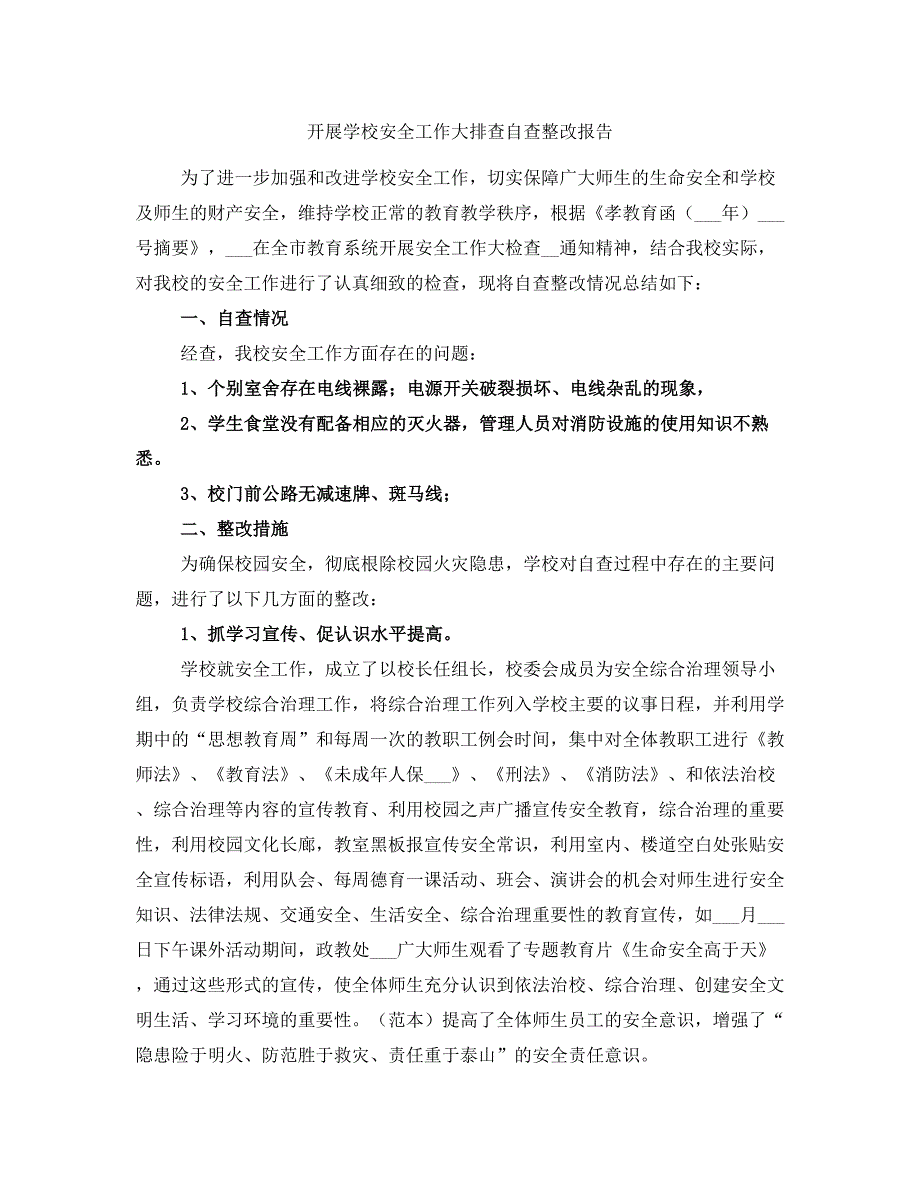 开展学校安全工作大排查自查整改报告

为了进一步加强和改进学校安全工作，切实保障广大师生的生命安全和学校及师生的财产安全，维持学校正常的教育教学秩序，根据《孝教育函（___年）___号摘要》，___在全市教育系统开展安全工作大检查__通知精神，结合我校实际，对我校的安全工作进行了认真细致的检查，现将自查整改情况总结如下：

一、自查情况

经查，我校安全工作方面存在的问题：

1、个别室舍存在电线裸露；电源开关破裂损坏、电线杂乱的现象，

2、学生食堂没有配备相应的灭火器，管理人员对消防设施的使用知识不熟悉。

3、校门前公路无减速牌、斑马线；

二、整改措施

为确保校园安全，彻底根除校园火灾隐患，学校对自查过程中存在的主要问题，进行了以下几方面的整改：

1、抓学习宣传、促认识水平提高。

学校就安全工作，成立了以校长任组长，校委会成员为安全综合治理领导小组，负责学校综合治理工作，将综合治理工作列入学校主要的议事日程，并利用学期中的“思想教育周”和每周一次的教职工例会时间，集中对全体教职工进行《教师法》、《教育法》、《未成年人保___》、《刑法》、《消防法》、和依法治校、综合治理等内容的宣传教育、利用校园之声广播宣传安全教育，综合治理的重要性，利用校园文化长廊，教室黑板报宣传安全常识，利用室内、楼道空白处张贴安全宣传标语，利用队会、每周德育一课活动、班会、演讲会的机会对师生进行安全知识、法律法规、交通安全、生活安全、综合治理重要性的教育宣传，如___月___日下午课外活动期间，政教处___广大师生观看了专题教育片《生命安全高于天》，通过这些形式的宣传，使全体师生充分认识到依法治校、综合治理、创建安全文明生活、学习环境的重要性。（范本）提高了全体师生员工的安全意识，增强了“隐患险于明火、防范胜于救灾、责任重于泰山”的安全责任意识。